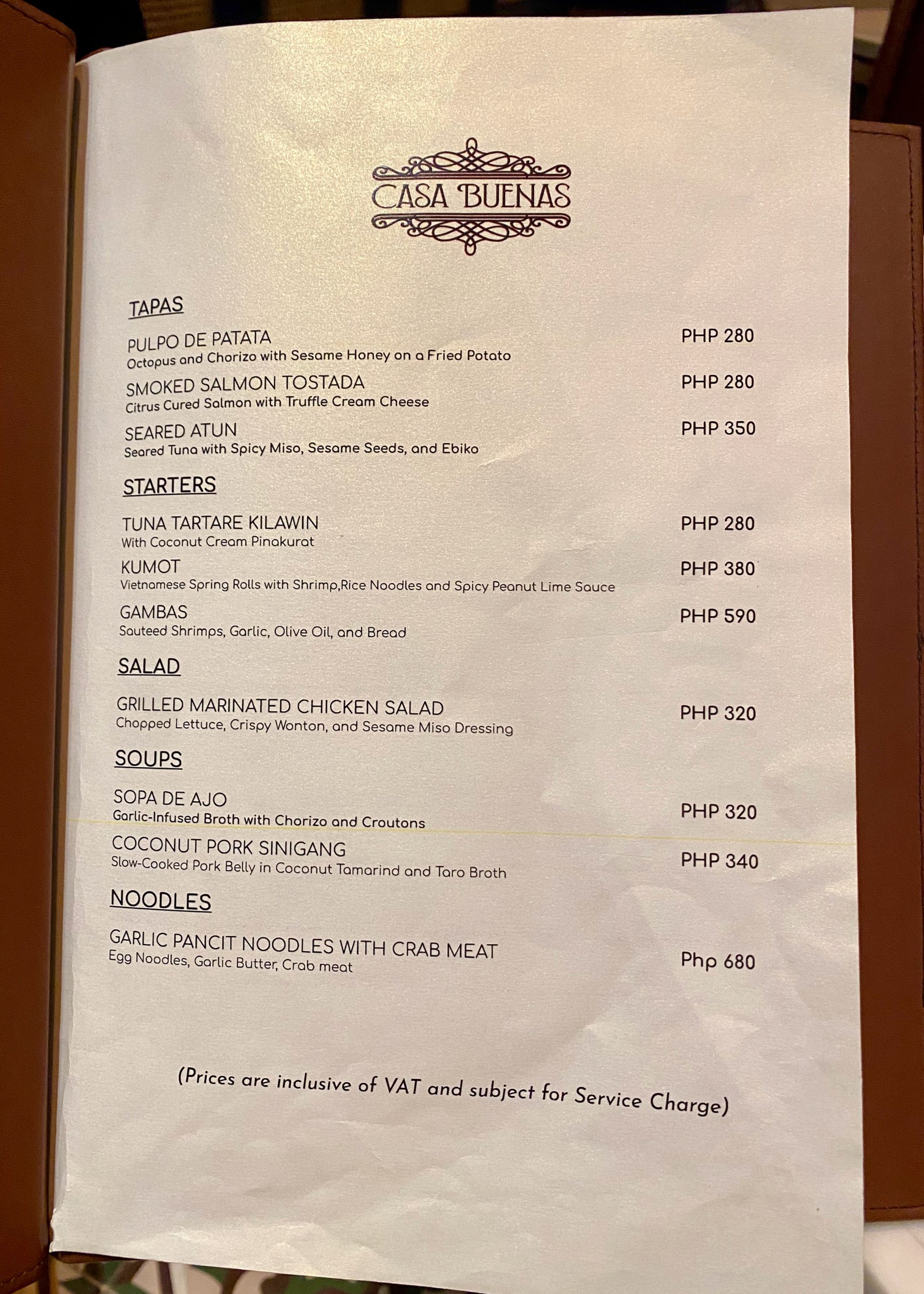 CASA BUENAS

TAPAS

PULPO DE PATATA PHP 280
Octopus and Chorizo with Sesame Honey on a Fried Potato

SMOKED SALMON TOSTADA PHP 280
Citrus Cured Salmon with Truffle Cream Cheese

SEARED ATUN PHP 350
Seared Tuna with Spicy Miso, Sesame Seeds, and Ebiko

STARTERS

TUNA TARTARE KILAWIN PHP 280
With Coconut Cream Pinakurat

KUMOT PHP 380
Vietnamese Spring Rolls with Shrimp,Rice Noodles and Spicy Peanut Lime Sauce

GAMBAS PHP 590
Sauteed Shrimps, Garlic, Olive Oil, and Bread

SALAD

GRILLED MARINATED CHICKEN SALAD PHP 320
Chopped Lettuce, Crispy Wonton, and Sesame Miso Dressing

SOUPS

SOPA DE AJO PHP 320
Garlic-Infused Broth with Chorizo and Croutons

COCONUT PORK SINIGANG PHP 340
Slow-Cooked Pork Belly in Coconut Tamarind and Taro Broth

NOODLES

GARLIC PANCIT NOODLES WITH CRAB MEAT Php 680
Egg Noodles, Garlic Butter, Crab meat

(Prices are inclusive of VAT and subject for Service Charge)